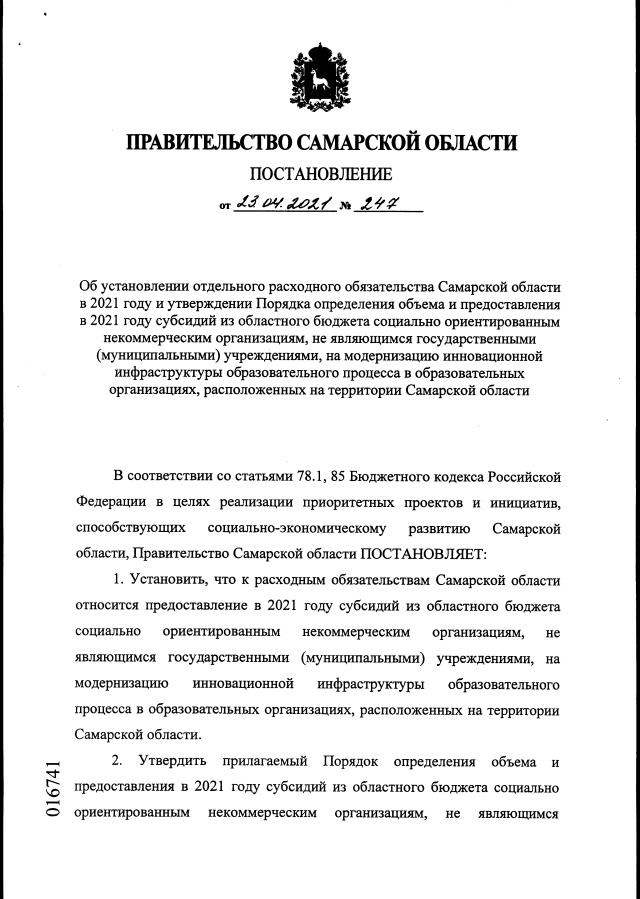 ПРАВИТЕЛЬСТВО САМАРСКОЙ ОБЛАСТИ

ПОСТАНОВЛЕНИЕ

от 23.04.2021 № 247

Об установлении отдельного расходного обязательства Самарской области в 2021 году и утверждении Порядка определения объема и предоставления в 2021 году субсидий из областного бюджета социально ориентированным некоммерческим организациям, не являющимся государственными (муниципальными) учреждениями, на модернизацию инновационной инфраструктуры образовательного процесса в образовательных организациях, расположенных на территории Самарской области

В соответствии со статьями 78.1, 85 Бюджетного кодекса Российской Федерации в целях реализации приоритетных проектов и инициатив, способствующих социально-экономическому развитию Самарской области, Правительство Самарской области ПОСТАНОВЛЯЕТ:

1. Установить, что к расходным обязательствам Самарской области относится предоставление в 2021 году субсидий из областного бюджета социально ориентированным некоммерческим организациям, не являющимся государственными (муниципальными) учреждениями, на модернизацию инновационной инфраструктуры образовательного процесса в образовательных организациях, расположенных на территории Самарской области.

2. Утвердить прилагаемый Порядок определения объема и предоставления в 2021 году субсидий из областного бюджета социально ориентированным некоммерческим организациям, не являющимся

016741